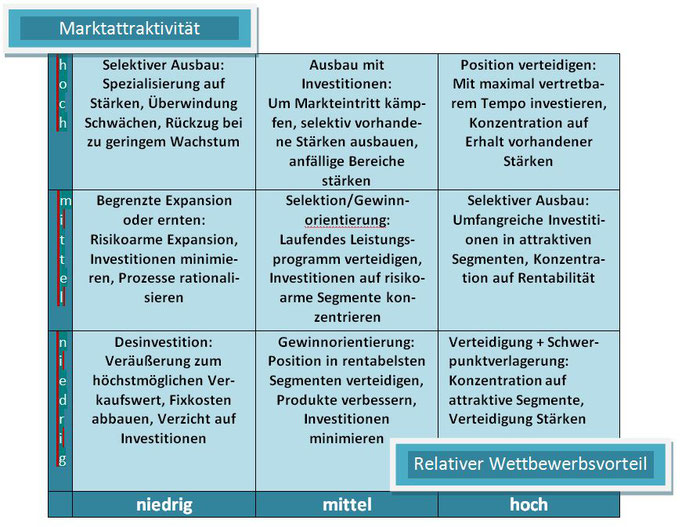 Marktattraktivität

| | | | |
|---|---|---|---|
| hoch | Selektiver Ausbau: Spezialisierung auf Stärken, Überwindung Schwächen, Rückzug bei zu geringem Wachstum | Ausbau mit Investitionen: Um Markteintritt kämpfen, selektiv vorhandene Stärken ausbauen, anfällige Bereiche stärken | Position verteidigen: Mit maximal vertretbarem Tempo investieren, Konzentration auf Erhalt vorhandener Stärken |
| mittel | Begrenzte Expansion oder ernten: Risikoarme Expansion, Investitionen minimieren, Prozesse rationalisieren | Selektion/Gewinnorientierung: Laufendes Leistungsprogramm verteidigen, Investitionen auf risikoarme Segmente konzentrieren | Selektiver Ausbau: Umfangreiche Investitionen in attraktiven Segmenten, Konzentration auf Rentabilität |
| niedrig | Desinvestition: Veräußerung zum höchstmöglichen Verkaufswert, Fixkosten abbauen, Verzicht auf Investitionen | Gewinnorientierung: Position in rentabelsten Segmenten verteidigen, Produkte verbessern, Investitionen minimieren | Verteidigung + Schwerpunktverlagerung: Konzentration auf attraktive Segmente, Verteidigung Stärken |
| | niedrig | mittel | hoch |

Relativer Wettbewerbsvorteil